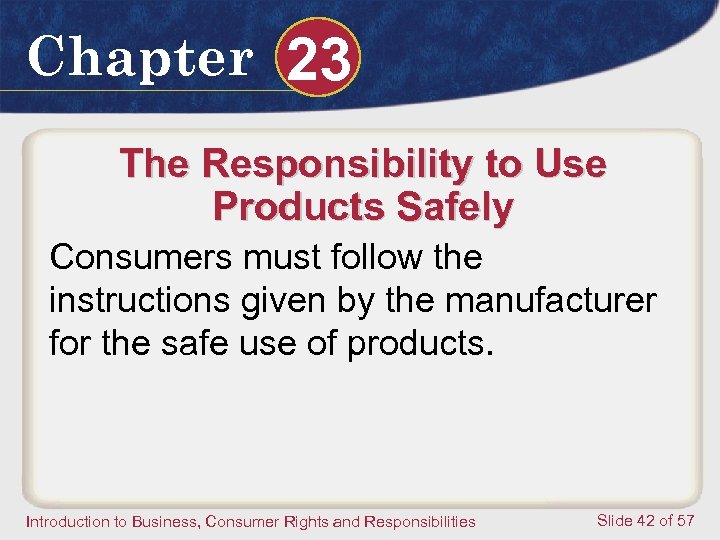 Chapter 23

The Responsibility to Use Products Safely

Consumers must follow the instructions given by the manufacturer for the safe use of products.

Introduction to Business, Consumer Rights and Responsibilities

Slide 42 of 57